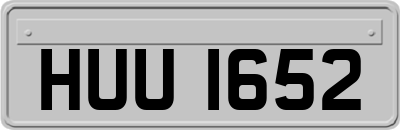 HUU 1652